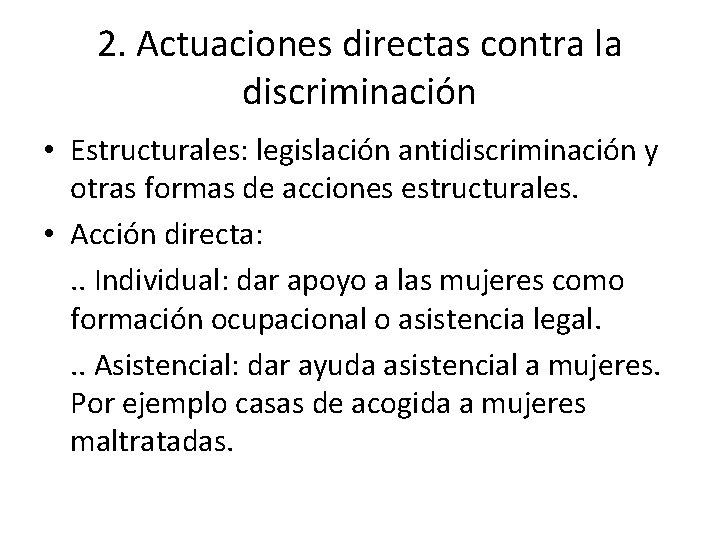 2. Actuaciones directas contra la discriminación

• Estructurales: legislación antidiscriminación y otras formas de acciones estructurales.

• Acción directa:

.. Individual: dar apoyo a las mujeres como formación ocupacional o asistencia legal.

.. Asistencial: dar ayuda asistencial a mujeres. Por ejemplo casas de acogida a mujeres maltratadas.